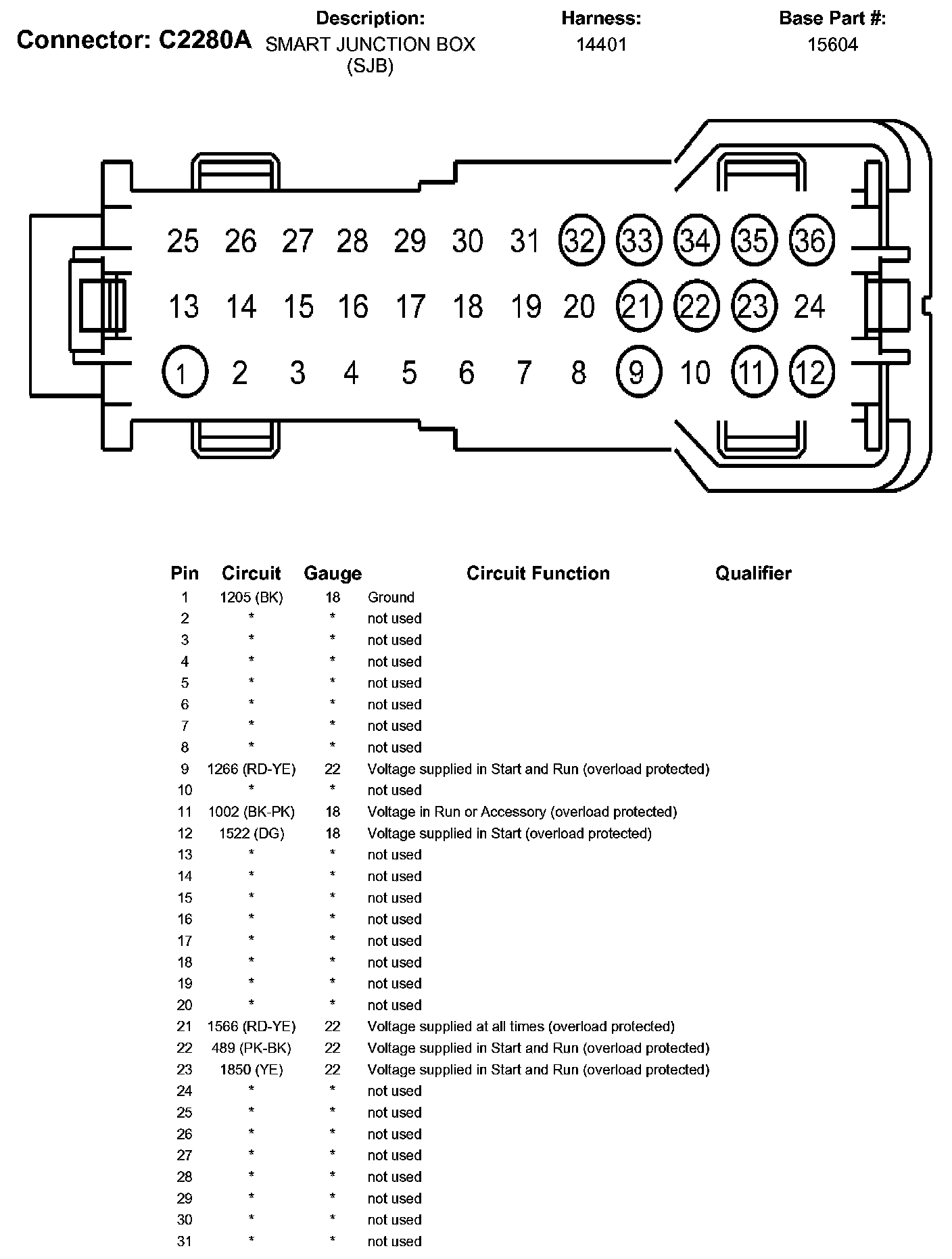 Connector: C2280A

Description:
SMART JUNCTION BOX (SJB)

Harness:
14401

Base Part #:
15604

25 26 27 28 29 30 31 32 33 34 35 36
13 14 15 16 17 18 19 20 21 22 23 24
1 2 3 4 5 6 7 8 9 10 11 12

| Pin | Circuit | Gauge | Circuit Function | Qualifier |
|---|---|---|---|---|
| 1 | 1205 (BK) | 18 | Ground | |
| 2 | * | * | not used | |
| 3 | * | * | not used | |
| 4 | * | * | not used | |
| 5 | * | * | not used | |
| 6 | * | * | not used | |
| 7 | * | * | not used | |
| 8 | * | * | not used | |
| 9 | 1266 (RD-YE) | 22 | Voltage supplied in Start and Run (overload protected) | |
| 10 | * | * | not used | |
| 11 | 1002 (BK-PK) | 18 | Voltage in Run or Accessory (overload protected) | |
| 12 | 1522 (DG) | 18 | Voltage supplied in Start (overload protected) | |
| 13 | * | * | not used | |
| 14 | * | * | not used | |
| 15 | * | * | not used | |
| 16 | * | * | not used | |
| 17 | * | * | not used | |
| 18 | * | * | not used | |
| 19 | * | * | not used | |
| 20 | * | * | not used | |
| 21 | 1566 (RD-YE) | 22 | Voltage supplied at all times (overload protected) | |
| 22 | 489 (PK-BK) | 22 | Voltage supplied in Start and Run (overload protected) | |
| 23 | 1850 (YE) | 22 | Voltage supplied in Start and Run (overload protected) | |
| 24 | * | * | not used | |
| 25 | * | * | not used | |
| 26 | * | * | not used | |
| 27 | * | * | not used | |
| 28 | * | * | not used | |
| 29 | * | * | not used | |
| 30 | * | * | not used | |
| 31 | * | * | not used | |